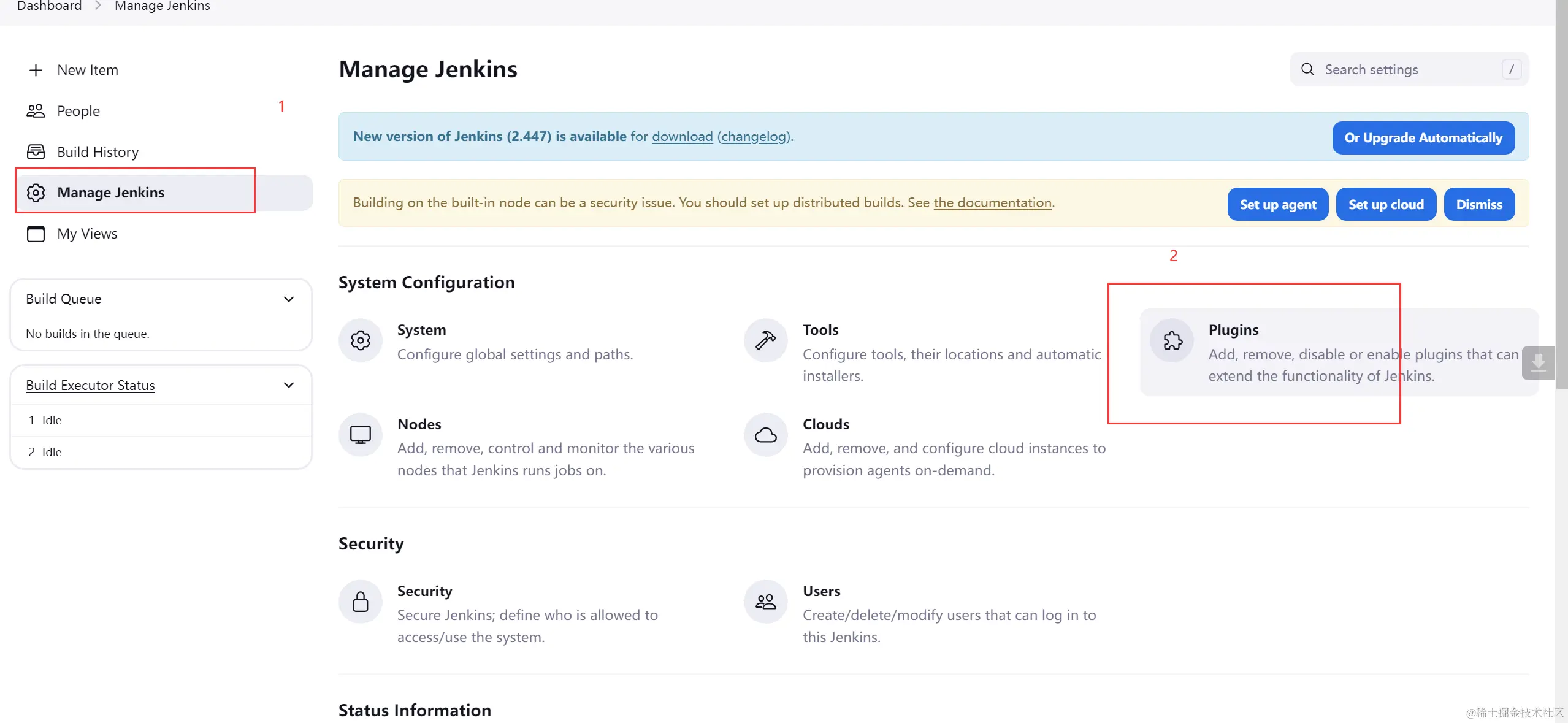 Dashboard > Manage Jenkins

New Item

People

1

Build History

Manage Jenkins

My Views

Build Queue

No builds in the queue.

Build Executor Status

1 Idle

2 Idle

Manage Jenkins

Search settings /

New version of Jenkins (2.447) is available for download (changelog).

Or Upgrade Automatically

Building on the built-in node can be a security issue. You should set up distributed builds. See the documentation.

Set up agent

Set up cloud

Dismiss

2

System Configuration

System
Configure global settings and paths.

Tools
Configure tools, their locations and automatic installers.

Plugins
Add, remove, disable or enable plugins that can extend the functionality of Jenkins.

Nodes
Add, remove, control and monitor the various nodes that Jenkins runs jobs on.

Clouds
Add, remove, and configure cloud instances to provision agents on-demand.

Security

Security
Secure Jenkins; define who is allowed to access/use the system.

Users
Create/delete/modify users that can log in to this Jenkins.

Status Information

@稀土掘金技术社区